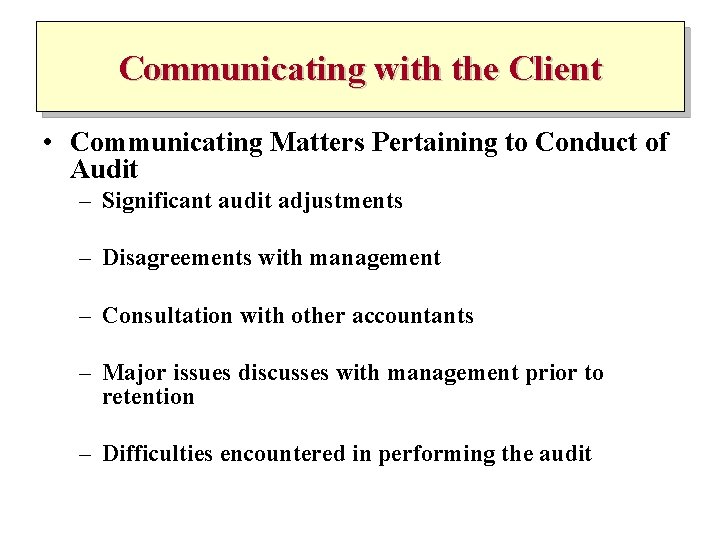 Communicating with the Client

• Communicating Matters Pertaining to Conduct of Audit

– Significant audit adjustments

– Disagreements with management

– Consultation with other accountants

– Major issues discusses with management prior to retention

– Difficulties encountered in performing the audit